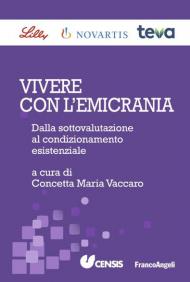 Lilly NOVARTIS teva

VIVERE CON L'EMICRANIA

Dalla sottovalutazione al condizionamento esistenziale

a cura di
Concetta Maria Vaccaro

CENSIS FrancoAngeli